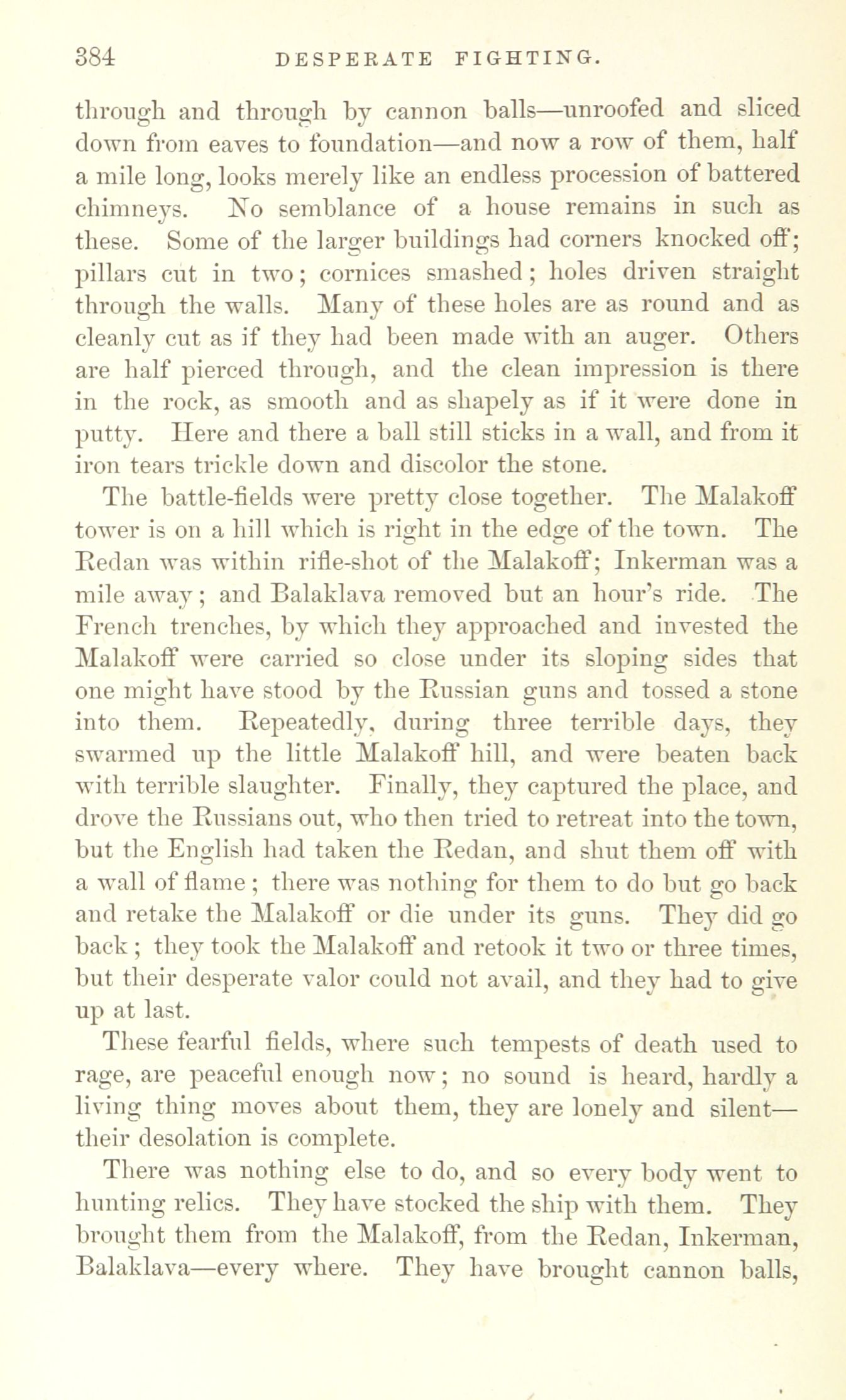 384 DESPERATE FIGHTING.

through and through by cannon balls—unroofed and sliced down from eaves to foundation—and now a row of them, half a mile long, looks merely like an endless procession of battered chimneys. No semblance of a house remains in such as these. Some of the larger buildings had corners knocked off; pillars cut in two; cornices smashed; holes driven straight through the walls. Many of these holes are as round and as cleanly cut as if they had been made with an auger. Others are half pierced through, and the clean impression is there in the rock, as smooth and as shapely as if it were done in putty. Here and there a ball still sticks in a wall, and from it iron tears trickle down and discolor the stone.

The battle-fields were pretty close together. The Malakoff tower is on a hill which is right in the edge of the town. The Redan was within rifle-shot of the Malakoff; Inkerman was a mile away; and Balaklava removed but an hour's ride. The French trenches, by which they approached and invested the Malakoff were carried so close under its sloping sides that one might have stood by the Russian guns and tossed a stone into them. Repeatedly, during three terrible days, they swarmed up the little Malakoff hill, and were beaten back with terrible slaughter. Finally, they captured the place, and drove the Russians out, who then tried to retreat into the town, but the English had taken the Redan, and shut them off with a wall of flame; there was nothing for them to do but go back and retake the Malakoff or die under its guns. They did go back; they took the Malakoff and retook it two or three times, but their desperate valor could not avail, and they had to give up at last.

These fearful fields, where such tempests of death used to rage, are peaceful enough now; no sound is heard, hardly a living thing moves about them, they are lonely and silent—their desolation is complete.

There was nothing else to do, and so every body went to hunting relics. They have stocked the ship with them. They brought them from the Malakoff, from the Redan, Inkerman, Balaklava—every where. They have brought cannon balls,